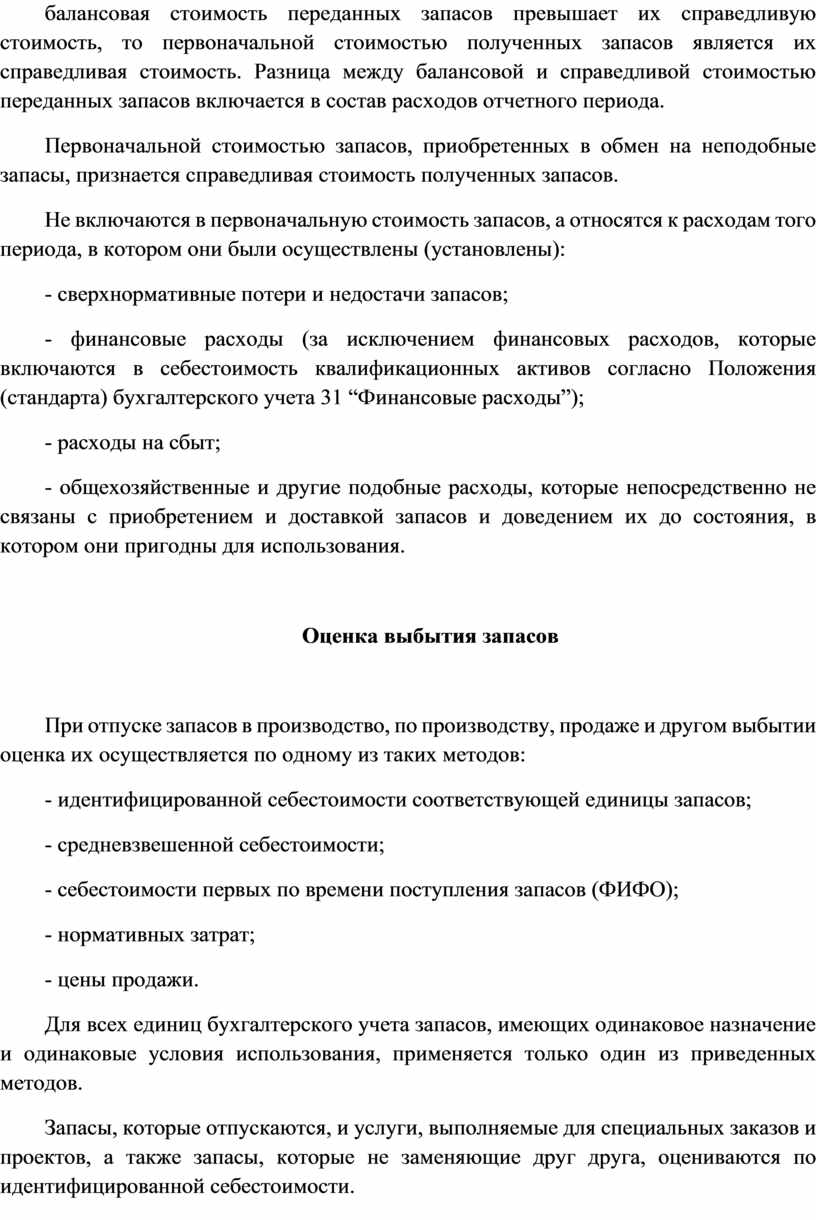 балансовая стоимость переданных запасов превышает их справедливую стоимость, то первоначальной стоимостью полученных запасов является их справедливая стоимость. Разница между балансовой и справедливой стоимостью переданных запасов включается в состав расходов отчетного периода.

Первоначальной стоимостью запасов, приобретенных в обмен на неподобные запасы, признается справедливая стоимость полученных запасов.

Не включаются в первоначальную стоимость запасов, а относятся к расходам того периода, в котором они были осуществлены (установлены):

- сверхнормативные потери и недостачи запасов;

- финансовые расходы (за исключением финансовых расходов, которые включаются в себестоимость квалификационных активов согласно Положения (стандарта) бухгалтерского учета 31 “Финансовые расходы”);

- расходы на сбыт;

- общехозяйственные и другие подобные расходы, которые непосредственно не связаны с приобретением и доставкой запасов и доведением их до состояния, в котором они пригодны для использования.

Оценка выбытия запасов

При отпуске запасов в производство, по производству, продаже и другом выбытии оценка их осуществляется по одному из таких методов:

- идентифицированной себестоимости соответствующей единицы запасов;

- средневзвешенной себестоимости;

- себестоимости первых по времени поступления запасов (ФИФО);

- нормативных затрат;

- цены продажи.

Для всех единиц бухгалтерского учета запасов, имеющих одинаковое назначение и одинаковые условия использования, применяется только один из приведенных методов.

Запасы, которые отпускаются, и услуги, выполняемые для специальных заказов и проектов, а также запасы, которые не заменяющие друг друга, оцениваются по идентифицированной себестоимости.